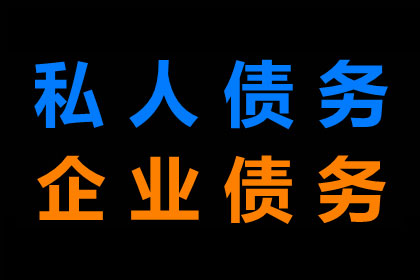 私人债务
企业债务